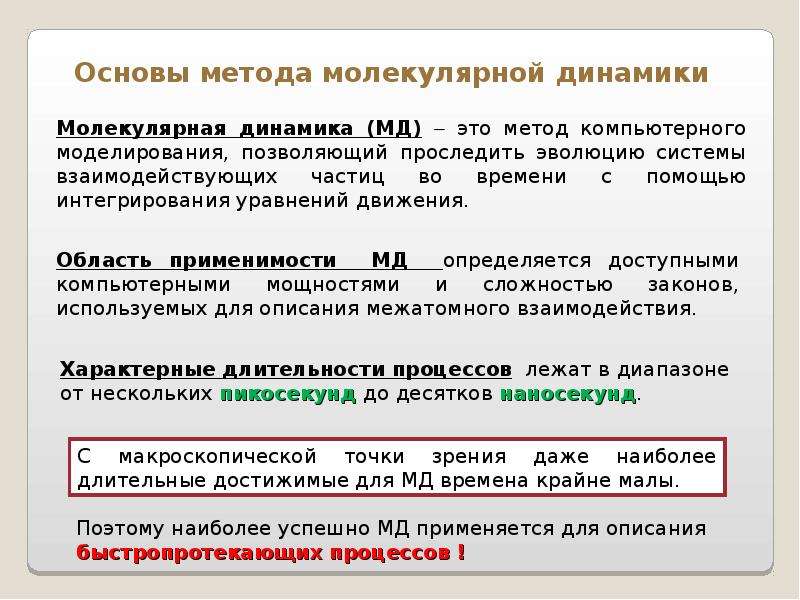 Основы метода молекулярной динамики

Молекулярная динамика (МД) – это метод компьютерного моделирования, позволяющий проследить эволюцию системы взаимодействующих частиц во времени с помощью интегрирования уравнений движения.

Область применимости МД определяется доступными компьютерными мощностями и сложностью законов, используемых для описания межатомного взаимодействия.

Характерные длительности процессов лежат в диапазоне от нескольких пикосекунд до десятков наносекунд.

С макроскопической точки зрения даже наиболее длительные достижимые для МД времена крайне малы.

Поэтому наиболее успешно МД применяется для описания быстропротекающих процессов !